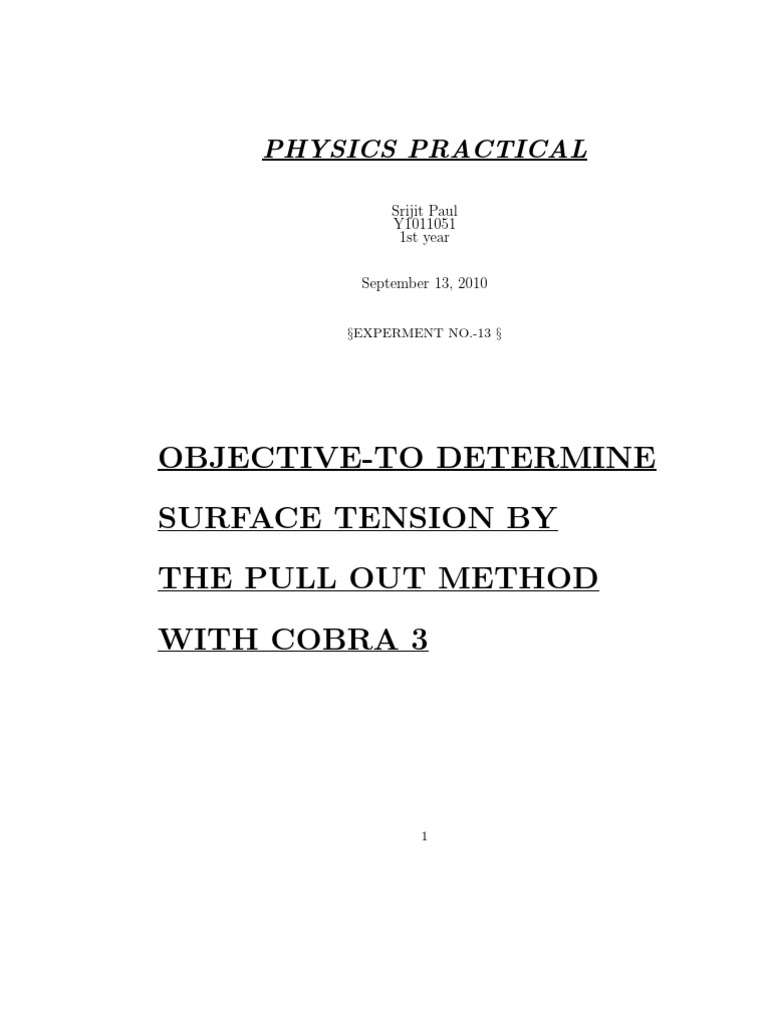 PHYSICS PRACTICAL

Srijit Paul
Y1011051
1st year

September 13, 2010

§EXPERMENT NO.-13 §

OBJECTIVE-TO DETERMINE SURFACE TENSION BY THE PULL OUT METHOD WITH COBRA 3

1